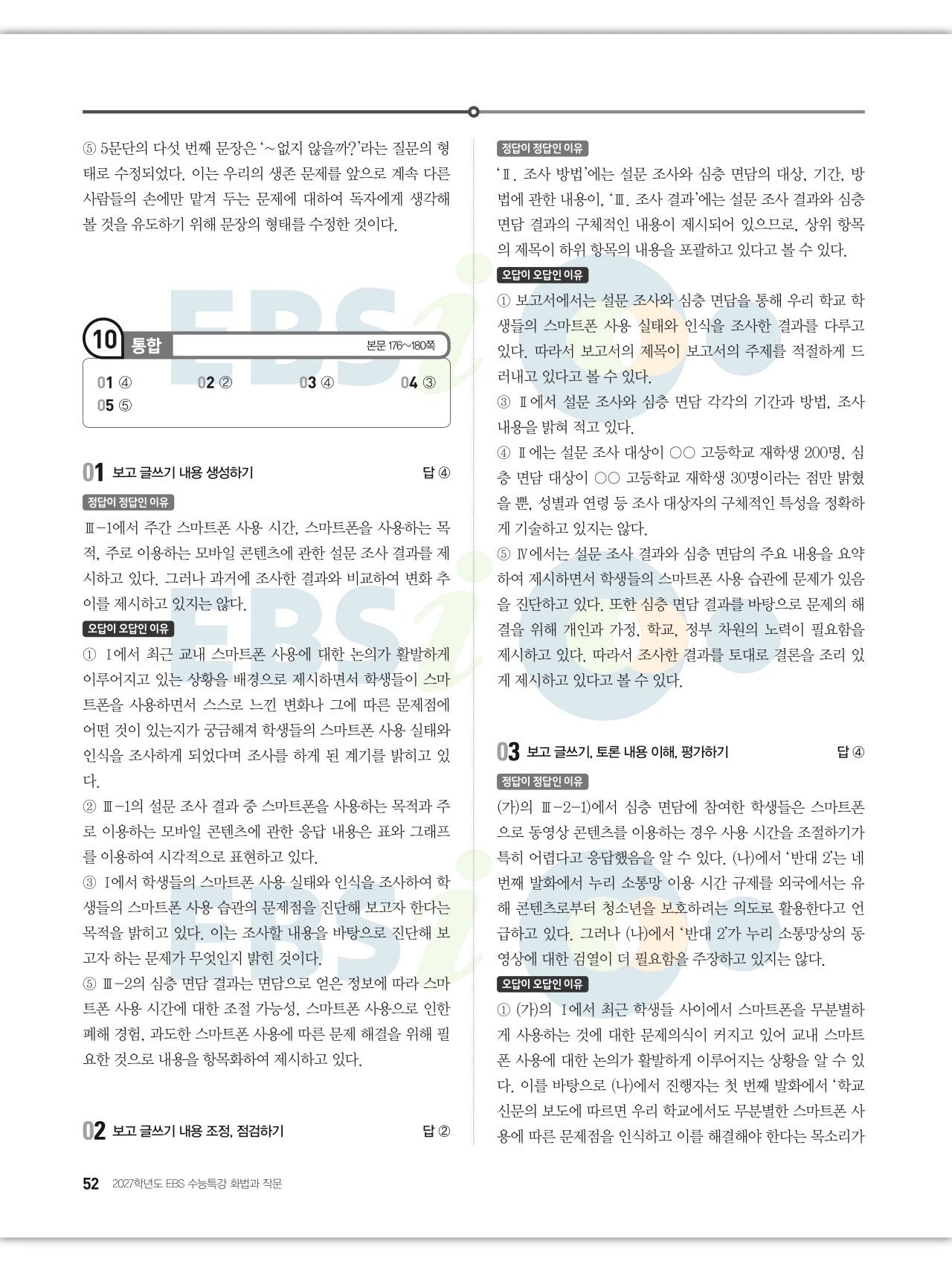 ⑤ 5문단의 다섯 번째 문장은 '~없지 않을까?'라는 질문의 형태로 수정되었다. 이는 우리의 생존 문제를 앞으로 계속 다른 사람들의 손에만 맡겨 두는 문제에 대하여 독자에게 생각해 볼 것을 유도하기 위해 문장의 형태를 수정한 것이다.

10 통합 본문 176~180쪽

01 ④ 02 ② 03 ④ 04 ③
05 ⑤

01 보고 글쓰기 내용 생성하기 답 ④

정답이 정답인 이유
Ⅲ-1에서 주간 스마트폰 사용 시간, 스마트폰을 사용하는 목적, 주로 이용하는 모바일 콘텐츠에 관한 설문 조사 결과를 제시하고 있다. 그러나 과거에 조사한 결과와 비교하여 변화 추이를 제시하고 있지는 않다.

오답이 오답인 이유
① Ⅰ에서 최근 교내 스마트폰 사용에 대한 논의가 활발하게 이루어지고 있는 상황을 배경으로 제시하면서 학생들이 스마트폰을 사용하면서 스스로 느낀 변화나 그에 따른 문제점에 어떤 것이 있는지가 궁금해져 학생들의 스마트폰 사용 실태와 인식을 조사하게 되었다며 조사를 하게 된 계기를 밝히고 있다.
② Ⅲ-1의 설문 조사 결과 중 스마트폰을 사용하는 목적과 주로 이용하는 모바일 콘텐츠에 관한 응답 내용은 표와 그래프를 이용하여 시각적으로 표현하고 있다.
③ Ⅰ에서 학생들의 스마트폰 사용 실태와 인식을 조사하여 학생들의 스마트폰 사용 습관의 문제점을 진단해 보고자 한다는 목적을 밝히고 있다. 이는 조사할 내용을 바탕으로 진단해 보고자 하는 문제가 무엇인지 밝힌 것이다.
⑤ Ⅲ-2의 심층 면담 결과는 면담으로 얻은 정보에 따라 스마트폰 사용 시간에 대한 조절 가능성, 스마트폰 사용으로 인한 폐해 경험, 과도한 스마트폰 사용에 따른 문제 해결을 위해 필요한 것으로 내용을 항목화하여 제시하고 있다.

02 보고 글쓰기 내용 조정, 점검하기 답 ②

정답이 정답인 이유
'Ⅱ. 조사 방법'에는 설문 조사와 심층 면담의 대상, 기간, 방법에 관한 내용이, 'Ⅲ. 조사 결과'에는 설문 조사 결과와 심층 면담 결과의 구체적인 내용이 제시되어 있으므로, 상위 항목의 제목이 하위 항목의 내용을 포괄하고 있다고 볼 수 있다.

오답이 오답인 이유
① 보고서에서는 설문 조사와 심층 면담을 통해 우리 학교 학생들의 스마트폰 사용 실태와 인식을 조사한 결과를 다루고 있다. 따라서 보고서의 제목이 보고서의 주제를 적절하게 드러내고 있다고 볼 수 있다.
③ Ⅱ에서 설문 조사와 심층 면담 각각의 기간과 방법, 조사 내용을 밝혀 적고 있다.
④ Ⅱ에는 설문 조사 대상이 ○○ 고등학교 재학생 200명, 심층 면담 대상이 ○○ 고등학교 재학생 30명이라는 점만 밝혔을 뿐, 성별과 연령 등 조사 대상자의 구체적인 특성을 정확하게 기술하고 있지는 않다.
⑤ Ⅳ에서는 설문 조사 결과와 심층 면담의 주요 내용을 요약하여 제시하면서 학생들의 스마트폰 사용 습관에 문제가 있음을 진단하고 있다. 또한 심층 면담 결과를 바탕으로 문제의 해결을 위해 개인과 가정, 학교, 정부 차원의 노력이 필요함을 제시하고 있다. 따라서 조사한 결과를 토대로 결론을 조리 있게 제시하고 있다고 볼 수 있다.

03 보고 글쓰기, 토론 내용 이해, 평가하기 답 ④

정답이 정답인 이유
(가)의 Ⅲ-2-1)에서 심층 면담에 참여한 학생들은 스마트폰으로 동영상 콘텐츠를 이용하는 경우 사용 시간을 조절하기가 특히 어렵다고 응답했음을 알 수 있다. (나)에서 '반대 2'는 네 번째 발화에서 누리 소통망 이용 시간 규제를 외국에서는 유해 콘텐츠로부터 청소년을 보호하려는 의도로 활용한다고 언급하고 있다. 그러나 (나)에서 '반대 2'가 누리 소통망상의 동영상에 대한 검열이 더 필요함을 주장하고 있지는 않다.

오답이 오답인 이유
① (가)의 Ⅰ에서 최근 학생들 사이에서 스마트폰을 무분별하게 사용하는 것에 대한 문제의식이 커지고 있어 교내 스마트폰 사용에 대한 논의가 활발하게 이루어지는 상황을 알 수 있다. 이를 바탕으로 (나)에서 진행자는 첫 번째 발화에서 '학교 신문의 보도에 따르면 우리 학교에서도 무분별한 스마트폰 사용에 따른 문제점을 인식하고 이를 해결해야 한다는 목소리가

52 2027학년도 EBS 수능특강 화법과 작문